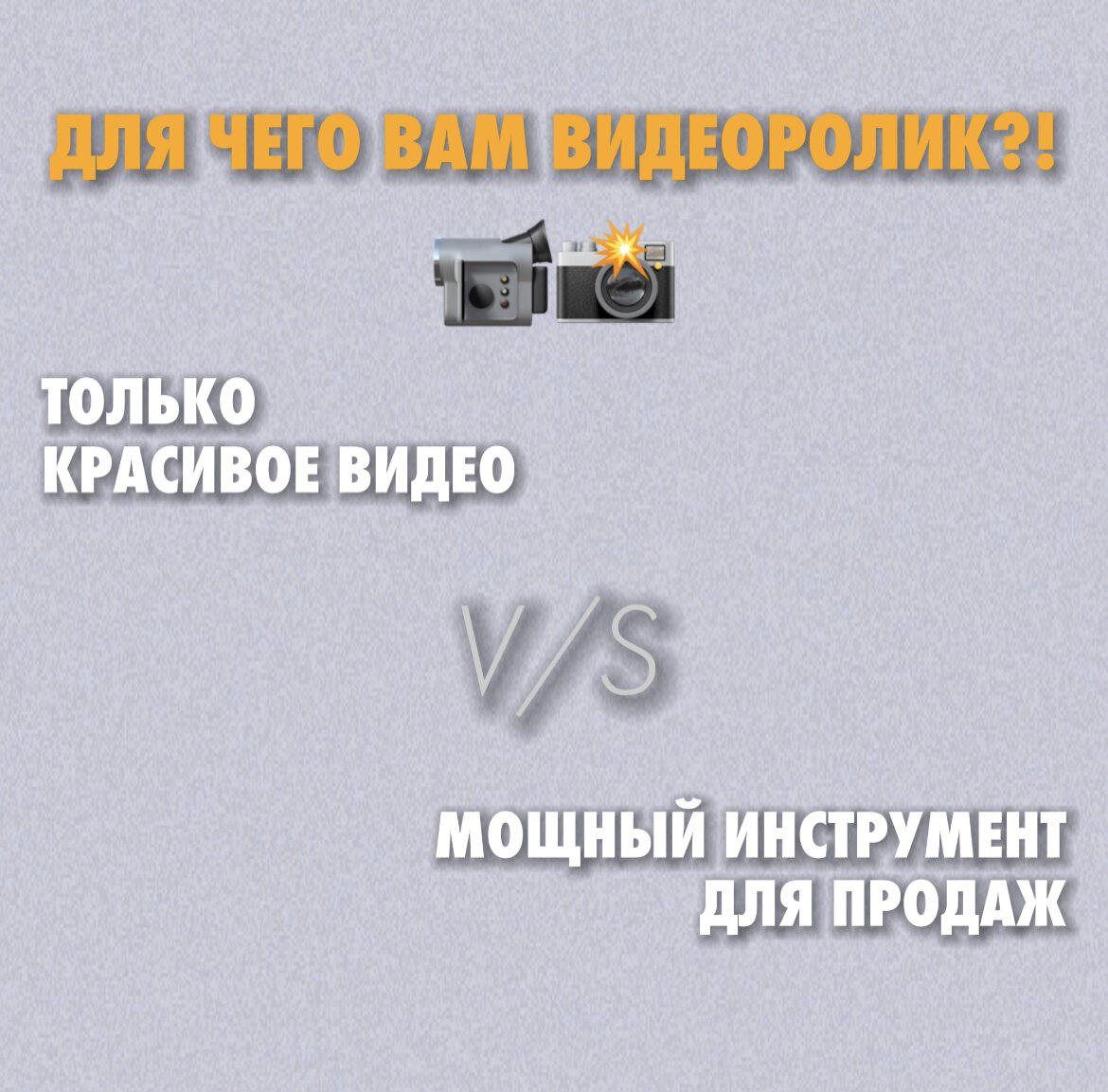 ДЛЯ ЧЕГО ВАМ ВИДЕОРОЛИК?!

ТОЛЬКО КРАСИВОЕ ВИДЕО

V/S

МОЩНЫЙ ИНСТРУМЕНТ ДЛЯ ПРОДАЖ